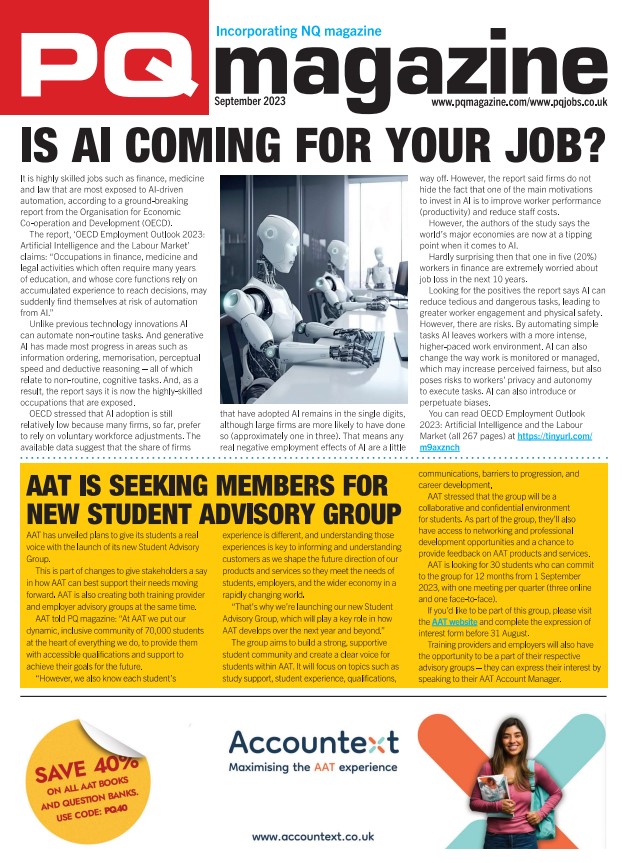 PQ magazine

Incorporating NQ magazine

September 2023

www.pqmagazine.com/www.pqjobs.co.uk

IS AI COMING FOR YOUR JOB?

It is highly skilled jobs such as finance, medicine and law that are most exposed to AI-driven automation, according to a ground-breaking report from the Organisation for Economic Co-operation and Development (OECD).

The report, 'OECD Employment Outlook 2023: Artificial Intelligence and the Labour Market' claims: "Occupations in finance, medicine and legal activities which often require many years of education, and whose core functions rely on accumulated experience to reach decisions, may suddenly find themselves at risk of automation from AI."

Unlike previous technology innovations AI can automate non-routine tasks. And generative AI has made most progress in areas such as information ordering, memorisation, perceptual speed and deductive reasoning – all of which relate to non-routine, cognitive tasks. And, as a result, the report says it is now the highly-skilled occupations that are exposed.

OECD stressed that AI adoption is still relatively low because many firms, so far, prefer to rely on voluntary workforce adjustments. The available data suggest that the share of firms that have adopted AI remains in the single digits, although large firms are more likely to have done so (approximately one in three). That means any real negative employment effects of AI are a little way off. However, the report said firms do not hide the fact that one of the main motivations to invest in AI is to improve worker performance (productivity) and reduce staff costs.

However, the authors of the study says the world's major economies are now at a tipping point when it comes to AI.

Hardly surprising then that one in five (20%) workers in finance are extremely worried about job loss in the next 10 years.

Looking for the positives the report says AI can reduce tedious and dangerous tasks, leading to greater worker engagement and physical safety. However, there are risks. By automating simple tasks AI leaves workers with a more intense, higher-paced work environment. AI can also change the way work is monitored or managed, which may increase perceived fairness, but also poses risks to workers' privacy and autonomy to execute tasks. AI can also introduce or perpetuate biases.

You can read OECD Employment Outlook 2023: Artificial Intelligence and the Labour Market (all 267 pages) at https://tinyurl.com/m9axznch

AAT IS SEEKING MEMBERS FOR NEW STUDENT ADVISORY GROUP

AAT has unveiled plans to give its students a real voice with the launch of its new Student Advisory Group.

This is part of changes to give stakeholders a say in how AAT can best support their needs moving forward. AAT is also creating both training provider and employer advisory groups at the same time.

AAT told PQ magazine: "At AAT we put our dynamic, inclusive community of 70,000 students at the heart of everything we do, to provide them with accessible qualifications and support to achieve their goals for the future.

"However, we also know each student's experience is different, and understanding those experiences is key to informing and understanding customers as we shape the future direction of our products and services so they meet the needs of students, employers, and the wider economy in a rapidly changing world.

"That's why we're launching our new Student Advisory Group, which will play a key role in how AAT develops over the next year and beyond."

The group aims to build a strong, supportive student community and create a clear voice for students within AAT. It will focus on topics such as study support, student experience, qualifications, communications, barriers to progression, and career development.

AAT stressed that the group will be a collaborative and confidential environment for students. As part of the group, they'll also have access to networking and professional development opportunities and a chance to provide feedback on AAT products and services.

AAT is looking for 30 students who can commit to the group for 12 months from 1 September 2023, with one meeting per quarter (three online and one face-to-face).

If you'd like to be part of this group, please visit the AAT website and complete the expression of interest form before 31 August.

Training providers and employers will also have the opportunity to be a part of their respective advisory groups – they can express their interest by speaking to their AAT Account Manager.

SAVE 40% ON ALL AAT BOOKS AND QUESTION BANKS. USE CODE: PQ40

Accountext
Maximising the AAT experience

www.accountext.co.uk